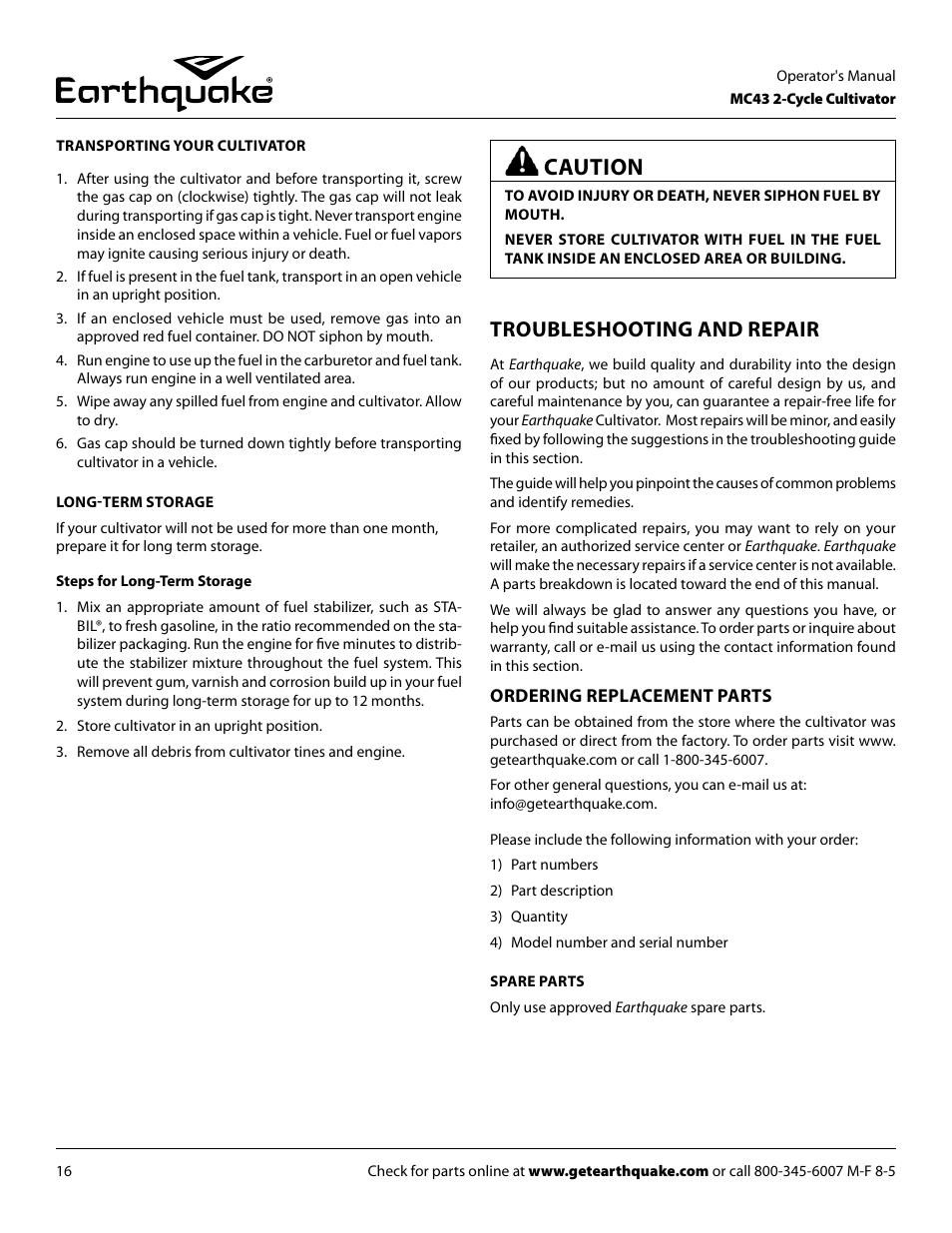 Earthquake®

Operator's Manual
MC43 2-Cycle Cultivator

TRANSPORTING YOUR CULTIVATOR

1. After using the cultivator and before transporting it, screw the gas cap on (clockwise) tightly. The gas cap will not leak during transporting if gas cap is tight. Never transport engine inside an enclosed space within a vehicle. Fuel or fuel vapors may ignite causing serious injury or death.
2. If fuel is present in the fuel tank, transport in an open vehicle in an upright position.
3. If an enclosed vehicle must be used, remove gas into an approved red fuel container. DO NOT siphon by mouth.
4. Run engine to use up the fuel in the carburetor and fuel tank. Always run engine in a well ventilated area.
5. Wipe away any spilled fuel from engine and cultivator. Allow to dry.
6. Gas cap should be turned down tightly before transporting cultivator in a vehicle.

LONG-TERM STORAGE

If your cultivator will not be used for more than one month, prepare it for long term storage.

Steps for Long-Term Storage

1. Mix an appropriate amount of fuel stabilizer, such as STA-BIL®, to fresh gasoline, in the ratio recommended on the stabilizer packaging. Run the engine for five minutes to distribute the stabilizer mixture throughout the fuel system. This will prevent gum, varnish and corrosion build up in your fuel system during long-term storage for up to 12 months.
2. Store cultivator in an upright position.
3. Remove all debris from cultivator tines and engine.

CAUTION

TO AVOID INJURY OR DEATH, NEVER SIPHON FUEL BY MOUTH.

NEVER STORE CULTIVATOR WITH FUEL IN THE FUEL TANK INSIDE AN ENCLOSED AREA OR BUILDING.

TROUBLESHOOTING AND REPAIR

At Earthquake, we build quality and durability into the design of our products; but no amount of careful design by us, and careful maintenance by you, can guarantee a repair-free life for your Earthquake Cultivator. Most repairs will be minor, and easily fixed by following the suggestions in the troubleshooting guide in this section.

The guide will help you pinpoint the causes of common problems and identify remedies.

For more complicated repairs, you may want to rely on your retailer, an authorized service center or Earthquake. Earthquake will make the necessary repairs if a service center is not available. A parts breakdown is located toward the end of this manual.

We will always be glad to answer any questions you have, or help you find suitable assistance. To order parts or inquire about warranty, call or e-mail us using the contact information found in this section.

ORDERING REPLACEMENT PARTS

Parts can be obtained from the store where the cultivator was purchased or direct from the factory. To order parts visit www.getearthquake.com or call 1-800-345-6007.

For other general questions, you can e-mail us at: info@getearthquake.com.

Please include the following information with your order:
1) Part numbers
2) Part description
3) Quantity
4) Model number and serial number

SPARE PARTS

Only use approved Earthquake spare parts.

16

Check for parts online at www.getearthquake.com or call 800-345-6007 M-F 8-5